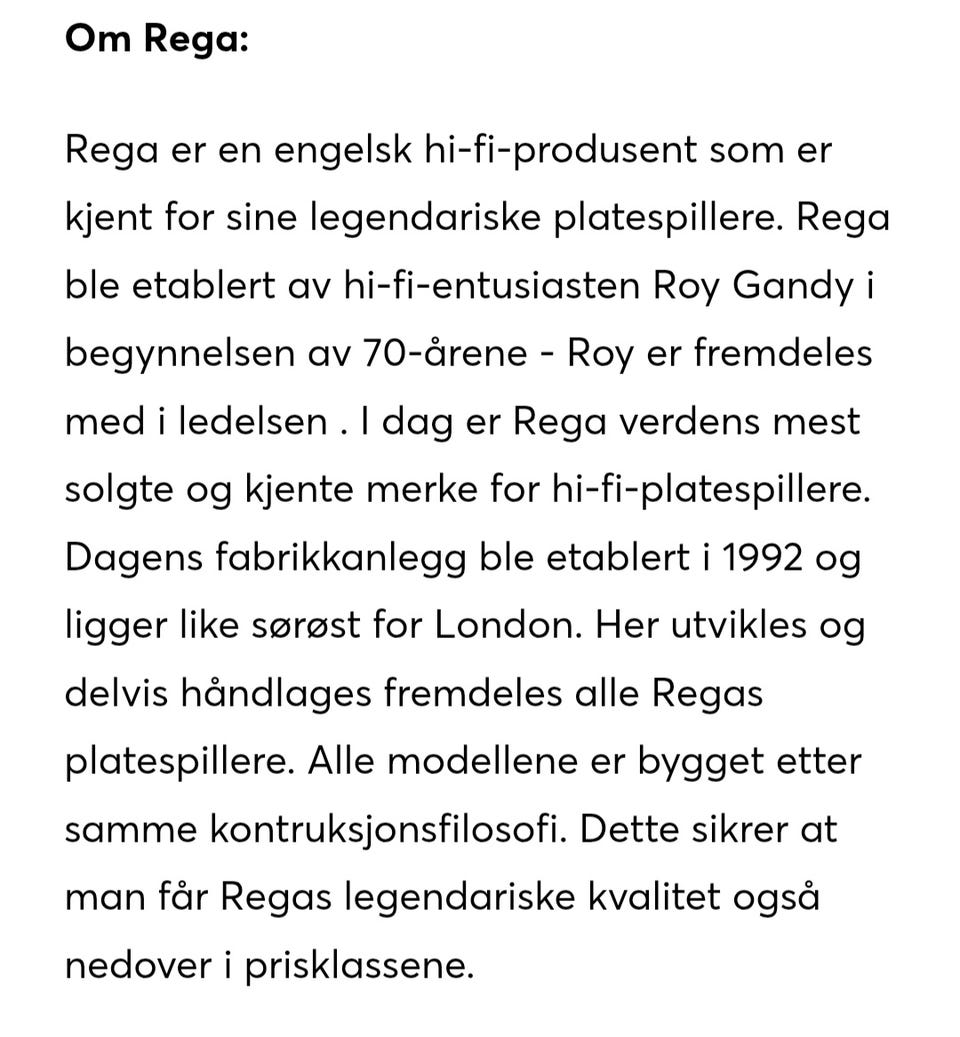 Om Rega:

Rega er en engelsk hi-fi-produsent som er kjent for sine legendariske platespillere. Rega ble etablert av hi-fi-entusiasten Roy Gandy i begynnelsen av 70-årene - Roy er fremdeles med i ledelsen . I dag er Rega verdens mest solgte og kjente merke for hi-fi-platespillere. Dagens fabrikkanlegg ble etablert i 1992 og ligger like sørøst for London. Her utvikles og delvis håndlages fremdeles alle Regas platespillere. Alle modellene er bygget etter samme kontruksjonsfilosofi. Dette sikrer at man får Regas legendariske kvalitet også nedover i prisklassene.